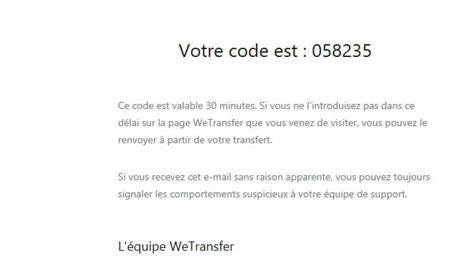 Votre code est : 058235

Ce code est valable 30 minutes. Si vous ne l'introduisez pas dans ce délai sur la page WeTransfer que vous venez de visiter, vous pouvez le renvoyer à partir de votre transfert.

Si vous recevez cet e-mail sans raison apparente, vous pouvez toujours signaler les comportements suspicieux à votre équipe de support.

L'équipe WeTransfer